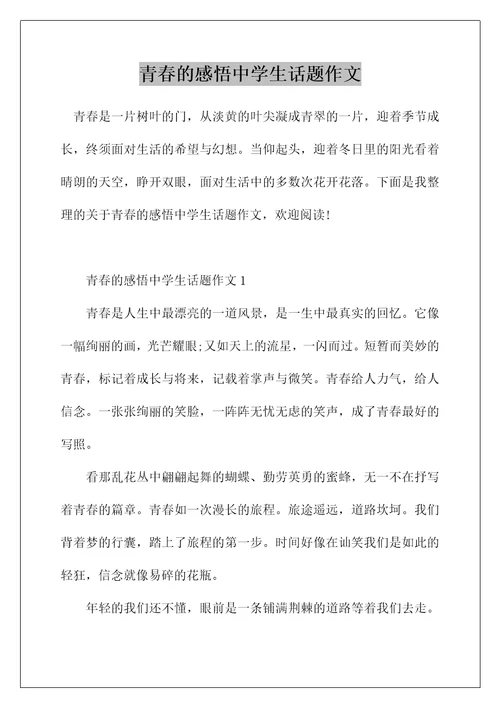 青春的感悟中学生话题作文

青春是一片树叶的门，从淡黄的叶尖凝成青翠的一片，迎着季节成长，终须面对生活的希望与幻想。当仰起头，迎着冬日里的阳光看着晴朗的天空，睁开双眼，面对生活中的多数次花开花落。下面是我整理的关于青春的感悟中学生话题作文，欢迎阅读！

青春的感悟中学生话题作文 1

青春是人生中最漂亮的一道风景，是一生中最真实的回忆。它像一幅绚丽的画，光芒耀眼;又如天上的流星，一闪而过。短暂而美妙的青春，标记着成长与将来，记载着掌声与微笑。青春给人力气，给人信念。一张张绚丽的笑脸，一阵阵无忧无虑的笑声，成了青春最好的写照。

看那乱花丛中翩翩起舞的蝴蝶、勤劳英勇的蜜蜂，无一不在抒写着青春的篇章。青春如一次漫长的旅程。旅途遥远，道路坎坷。我们背着梦的行囊，踏上了旅程的第一步。时间好像在讪笑我们是如此的轻狂，信念就像易碎的花瓶。

年轻的我们还不懂，眼前是一条铺满荆棘的道路等着我们去走。